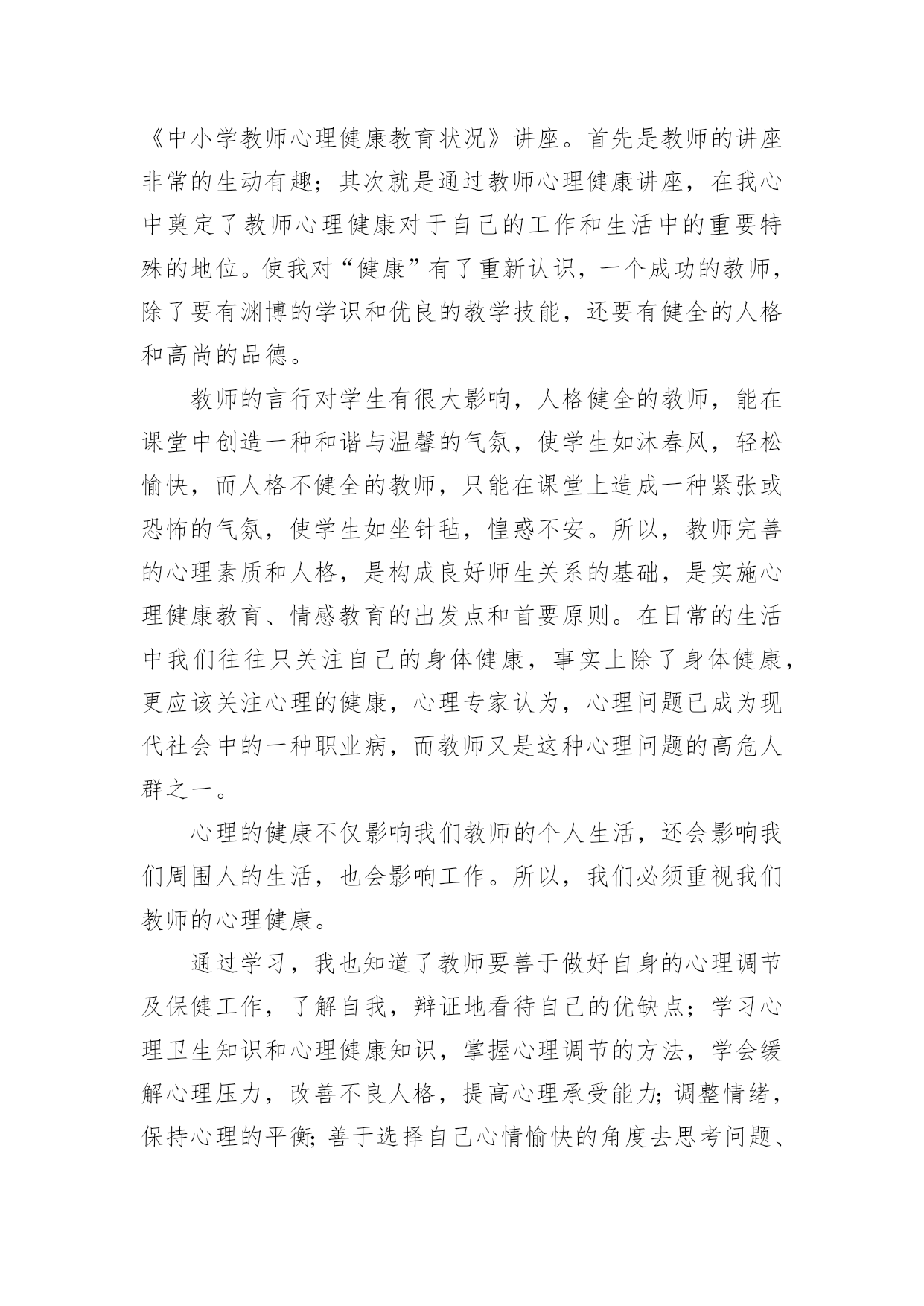 《中小学教师心理健康教育状况》讲座。首先是教师的讲座非常的生动有趣；其次就是通过教师心理健康讲座，在我心中奠定了教师心理健康对于自己的工作和生活中的重要特殊的地位。使我对“健康”有了重新认识，一个成功的教师，除了要有渊博的学识和优良的教学技能，还要有健全的人格和高尚的品德。

教师的言行对学生有很大影响，人格健全的教师，能在课堂中创造一种和谐与温馨的气氛，使学生如沐春风，轻松愉快，而人格不健全的教师，只能在课堂上造成一种紧张或恐怖的气氛，使学生如坐针毡，惶惑不安。所以，教师完善的心理素质和人格，是构成良好师生关系的基础，是实施心理健康教育、情感教育的出发点和首要原则。在日常的生活中我们往往只关注自己的身体健康，事实上除了身体健康，更应该关注心理的健康，心理专家认为，心理问题已成为现代社会中的一种职业病，而教师又是这种心理问题的高危人群之一。

心理的健康不仅影响我们教师的个人生活，还会影响我们周围人的生活，也会影响工作。所以，我们必须重视我们教师的心理健康。

通过学习，我也知道了教师要善于做好自身的心理调节及保健工作，了解自我，辩证地看待自己的优缺点；学习心理卫生知识和心理健康知识，掌握心理调节的方法，学会缓解心理压力，改善不良人格，提高心理承受能力;调整情绪，保持心理的平衡;善于选择自己心情愉快的角度去思考问题、